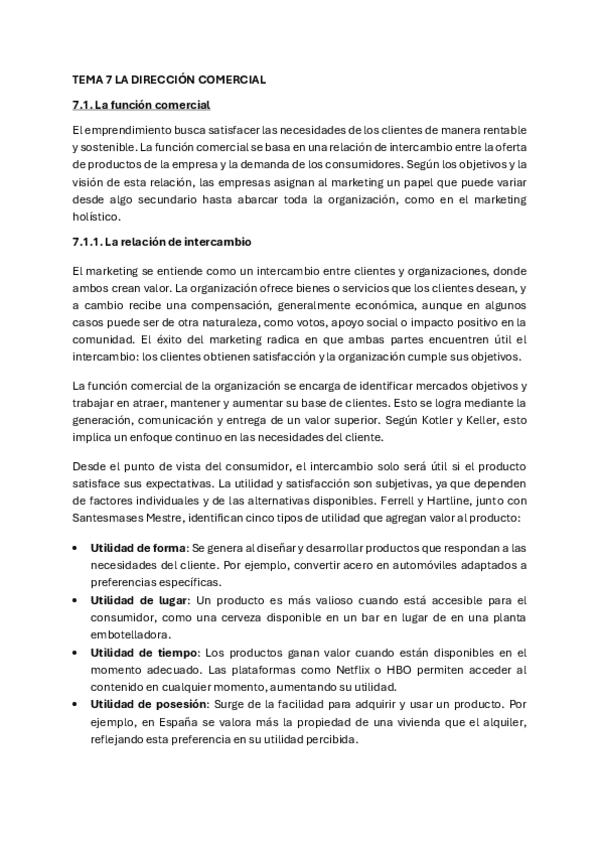 TEMA 7 LA DIRECCIÓN COMERCIAL

7.1. La función comercial

El emprendimiento busca satisfacer las necesidades de los clientes de manera rentable y sostenible. La función comercial se basa en una relación de intercambio entre la oferta de productos de la empresa y la demanda de los consumidores. Según los objetivos y la visión de esta relación, las empresas asignan al marketing un papel que puede variar desde algo secundario hasta abarcar toda la organización, como en el marketing holístico.

7.1.1. La relación de intercambio

El marketing se entiende como un intercambio entre clientes y organizaciones, donde ambos crean valor. La organización ofrece bienes o servicios que los clientes desean, y a cambio recibe una compensación, generalmente económica, aunque en algunos casos puede ser de otra naturaleza, como votos, apoyo social o impacto positivo en la comunidad. El éxito del marketing radica en que ambas partes encuentren útil el intercambio: los clientes obtienen satisfacción y la organización cumple sus objetivos.

La función comercial de la organización se encarga de identificar mercados objetivos y trabajar en atraer, mantener y aumentar su base de clientes. Esto se logra mediante la generación, comunicación y entrega de un valor superior. Según Kotler y Keller, esto implica un enfoque continuo en las necesidades del cliente.

Desde el punto de vista del consumidor, el intercambio solo será útil si el producto satisface sus expectativas. La utilidad y satisfacción son subjetivas, ya que dependen de factores individuales y de las alternativas disponibles. Ferrell y Hartline, junto con Santesmases Mestre, identifican cinco tipos de utilidad que agregan valor al producto:

• Utilidad de forma: Se genera al diseñar y desarrollar productos que respondan a las necesidades del cliente. Por ejemplo, convertir acero en automóviles adaptados a preferencias específicas.
• Utilidad de lugar: Un producto es más valioso cuando está accesible para el consumidor, como una cerveza disponible en un bar en lugar de en una planta embotelladora.
• Utilidad de tiempo: Los productos ganan valor cuando están disponibles en el momento adecuado. Las plataformas como Netflix o HBO permiten acceder al contenido en cualquier momento, aumentando su utilidad.
• Utilidad de posesión: Surge de la facilidad para adquirir y usar un producto. Por ejemplo, en España se valora más la propiedad de una vivienda que el alquiler, reflejando esta preferencia en su utilidad percibida.